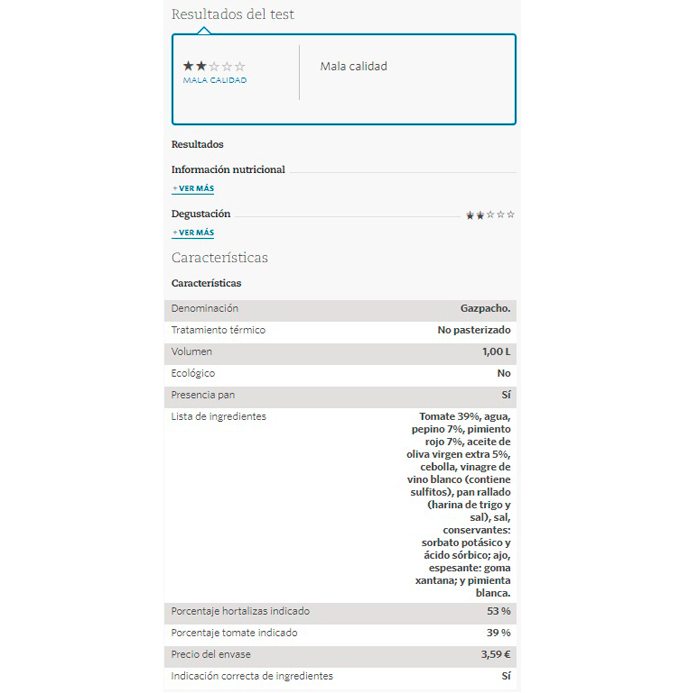 Resultados del test

★★☆☆☆
MALA CALIDAD

Mala calidad

Resultados

Información nutricional

+ VER MÁS

Degustación ★★☆☆☆

+ VER MÁS

Características

Características

| | |
|---|---|
| Denominación | Gazpacho. |
| Tratamiento térmico | No pasterizado |
| Volumen | 1,00 L |
| Ecológico | No |
| Presencia pan | Sí |
| Lista de ingredientes | Tomate 39%, agua, pepino 7%, pimiento rojo 7%, aceite de oliva virgen extra 5%, cebolla, vinagre de vino blanco (contiene sulfitos), pan rallado (harina de trigo y sal), sal, conservantes: sorbato potásico y ácido sórbico; ajo, espesante: goma xantana; y pimienta blanca. |
| Porcentaje hortalizas indicado | 53 % |
| Porcentaje tomate indicado | 39 % |
| Precio del envase | 3,59 € |
| Indicación correcta de ingredientes | Sí |